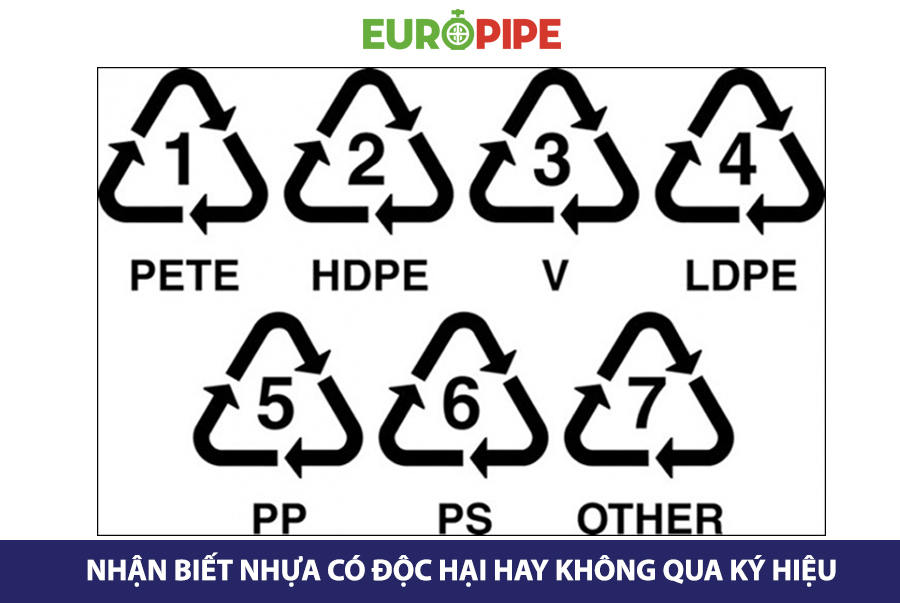 EUROPIPE

1
PETE

2
HDPE

3
V

4
LDPE

5
PP

6
PS

7
OTHER

NHẬN BIẾT NHỰA CÓ ĐỘC HẠI HAY KHÔNG QUA KÝ HIỆU